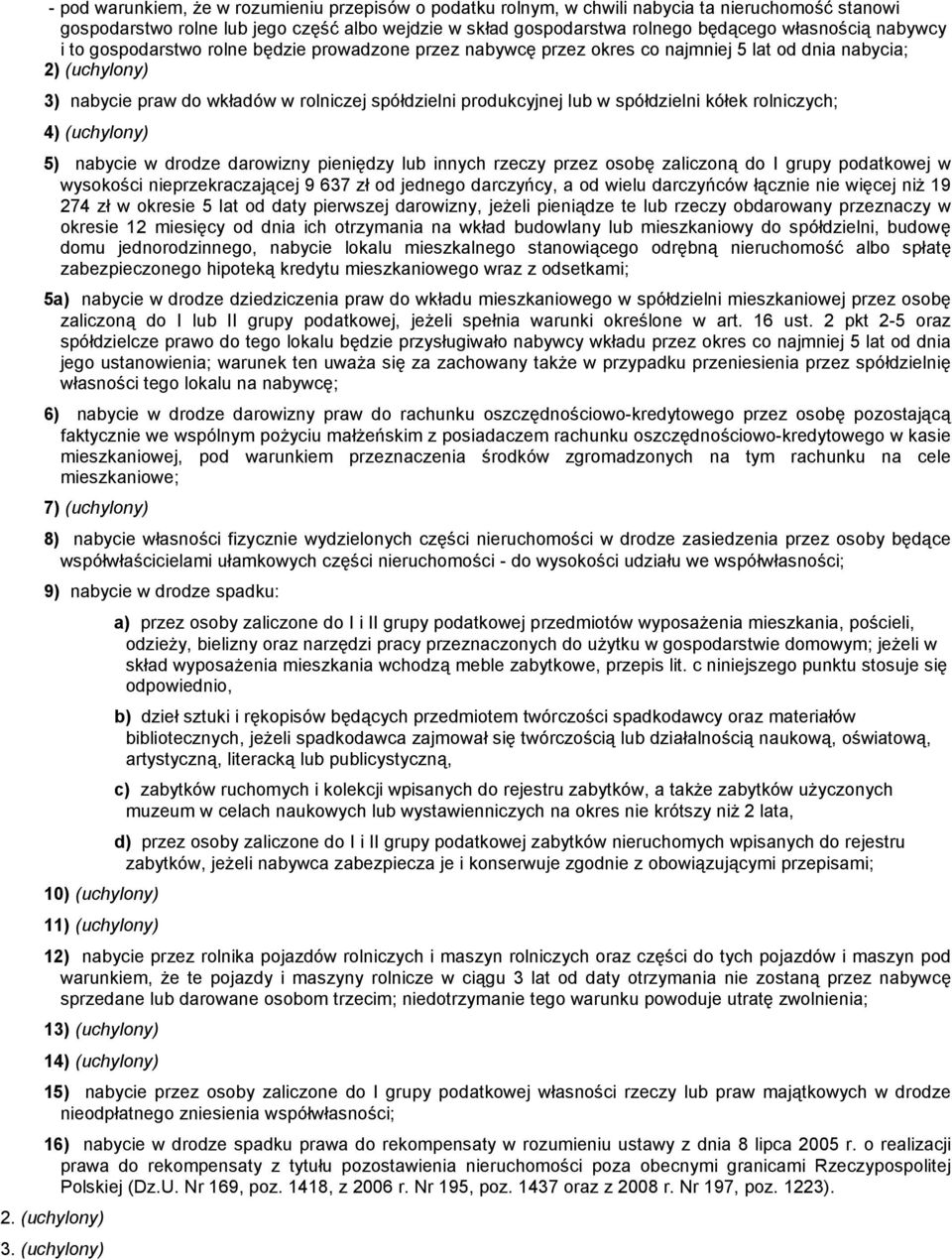 - pod warunkiem, że w rozumieniu przepisów o podatku rolnym, w chwili nabycia ta nieruchomość stanowi gospodarstwo rolne lub jego część albo wejdzie w skład gospodarstwa rolnego będącego własnością nabywcy i to gospodarstwo rolne będzie prowadzone przez nabywcę przez okres co najmniej 5 lat od dnia nabycia;

2) (uchylony)

3) nabycie praw do wkładów w rolniczej spółdzielni produkcyjnej lub w spółdzielni kółek rolniczych;

4) (uchylony)

5) nabycie w drodze darowizny pieniędzy lub innych rzeczy przez osobę zaliczoną do I grupy podatkowej w wysokości nieprzekraczającej 9 637 zł od jednego darczyńcy, a od wielu darczyńców łącznie nie więcej niż 19 274 zł w okresie 5 lat od daty pierwszej darowizny, jeżeli pieniądze te lub rzeczy obdarowany przeznaczy w okresie 12 miesięcy od dnia ich otrzymania na wkład budowlany lub mieszkaniowy do spółdzielni, budowę domu jednorodzinnego, nabycie lokalu mieszkalnego stanowiącego odrębną nieruchomość albo spłatę zabezpieczonego hipoteką kredytu mieszkaniowego wraz z odsetkami;

5a) nabycie w drodze dziedziczenia praw do wkładu mieszkaniowego w spółdzielni mieszkaniowej przez osobę zaliczoną do I lub II grupy podatkowej, jeżeli spełnia warunki określone w art. 16 ust. 2 pkt 2-5 oraz spółdzielcze prawo do tego lokalu będzie przysługiwało nabywcy wkładu przez okres co najmniej 5 lat od dnia jego ustanowienia; warunek ten uważa się za zachowany także w przypadku przeniesienia przez spółdzielnię własności tego lokalu na nabywcę;

6) nabycie w drodze darowizny praw do rachunku oszczędnościowo-kredytowego przez osobę pozostającą faktycznie we wspólnym pożyciu małżeńskim z posiadaczem rachunku oszczędnościowo-kredytowego w kasie mieszkaniowej, pod warunkiem przeznaczenia środków zgromadzonych na tym rachunku na cele mieszkaniowe;

7) (uchylony)

8) nabycie własności fizycznie wydzielonych części nieruchomości w drodze zasiedzenia przez osoby będące współwłaścicielami ułamkowych części nieruchomości - do wysokości udziału we współwłasności;

9) nabycie w drodze spadku:

a) przez osoby zaliczone do I i II grupy podatkowej przedmiotów wyposażenia mieszkania, pościeli, odzieży, bielizny oraz narzędzi pracy przeznaczonych do użytku w gospodarstwie domowym; jeżeli w skład wyposażenia mieszkania wchodzą meble zabytkowe, przepis lit. c niniejszego punktu stosuje się odpowiednio,

b) dzieł sztuki i rękopisów będących przedmiotem twórczości spadkodawcy oraz materiałów bibliotecznych, jeżeli spadkodawca zajmował się twórczością lub działalnością naukową, oświatową, artystyczną, literacką lub publicystyczną,

c) zabytków ruchomych i kolekcji wpisanych do rejestru zabytków, a także zabytków użyczonych muzeum w celach naukowych lub wystawienniczych na okres nie krótszy niż 2 lata,

d) przez osoby zaliczone do I i II grupy podatkowej zabytków nieruchomych wpisanych do rejestru zabytków, jeżeli nabywca zabezpiecza je i konserwuje zgodnie z obowiązującymi przepisami;

10) (uchylony)

11) (uchylony)

12) nabycie przez rolnika pojazdów rolniczych i maszyn rolniczych oraz części do tych pojazdów i maszyn pod warunkiem, że te pojazdy i maszyny rolnicze w ciągu 3 lat od daty otrzymania nie zostaną przez nabywcę sprzedane lub darowane osobom trzecim; niedotrzymanie tego warunku powoduje utratę zwolnienia;

13) (uchylony)

14) (uchylony)

15) nabycie przez osoby zaliczone do I grupy podatkowej własności rzeczy lub praw majątkowych w drodze nieodpłatnego zniesienia współwłasności;

16) nabycie w drodze spadku prawa do rekompensaty w rozumieniu ustawy z dnia 8 lipca 2005 r. o realizacji prawa do rekompensaty z tytułu pozostawienia nieruchomości poza obecnymi granicami Rzeczypospolitej Polskiej (Dz.U. Nr 169, poz. 1418, z 2006 r. Nr 195, poz. 1437 oraz z 2008 r. Nr 197, poz. 1223).

2. (uchylony)

3. (uchylony)